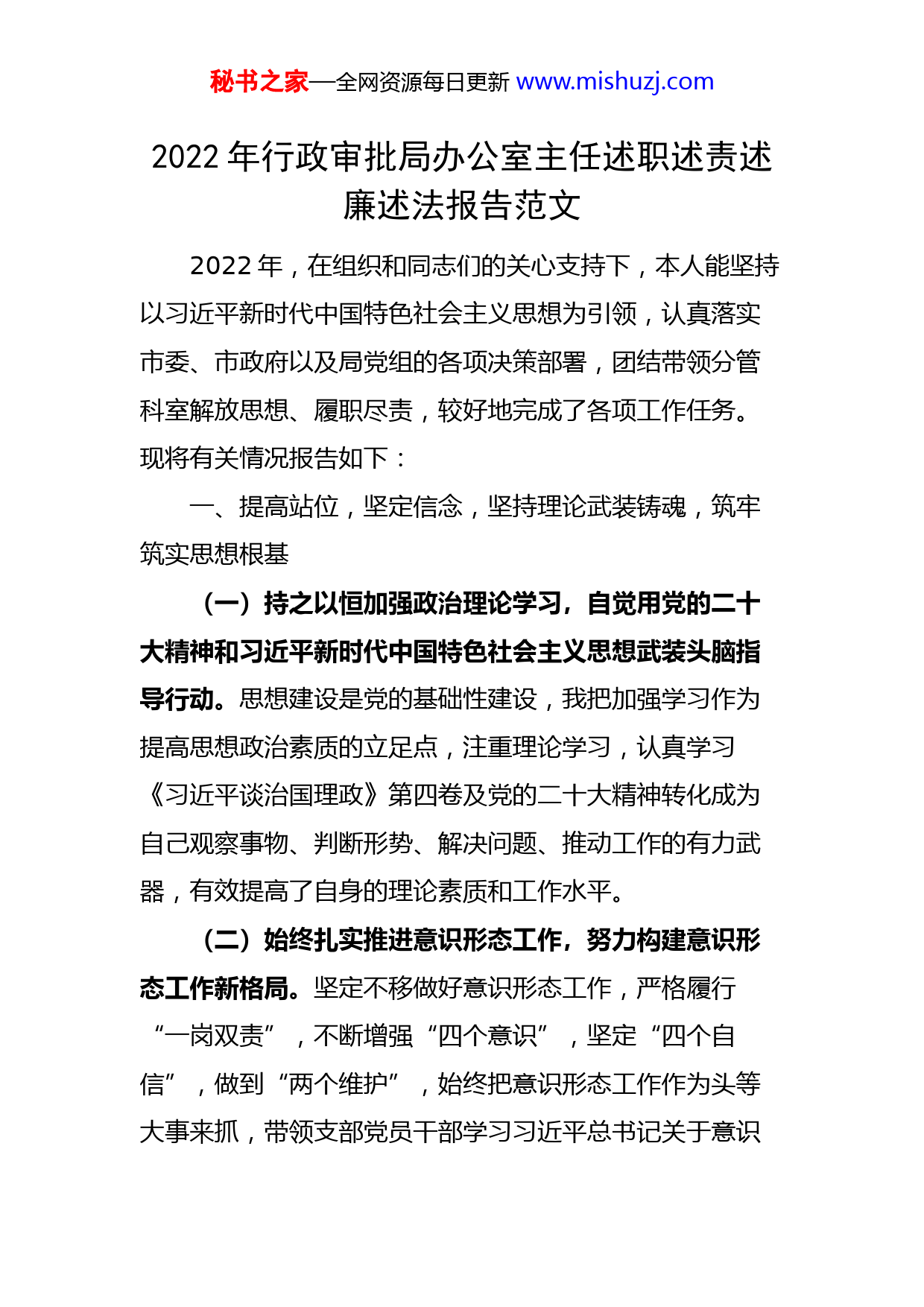 秘书之家—全网资源每日更新 www.mishuzj.com

2022 年行政审批局办公室主任述职述责述廉述法报告范文

2022 年，在组织和同志们的关心支持下，本人能坚持以习近平新时代中国特色社会主义思想为引领，认真落实市委、市政府以及局党组的各项决策部署，团结带领分管科室解放思想、履职尽责，较好地完成了各项工作任务。现将有关情况报告如下：

一、提高站位，坚定信念，坚持理论武装铸魂，筑牢筑实思想根基

（一）持之以恒加强政治理论学习，自觉用党的二十大精神和习近平新时代中国特色社会主义思想武装头脑指导行动。思想建设是党的基础性建设，我把加强学习作为提高思想政治素质的立足点，注重理论学习，认真学习《习近平谈治国理政》第四卷及党的二十大精神转化成为自己观察事物、判断形势、解决问题、推动工作的有力武器，有效提高了自身的理论素质和工作水平。

（二）始终扎实推进意识形态工作，努力构建意识形态工作新格局。坚定不移做好意识形态工作，严格履行“一岗双责”，不断增强“四个意识”，坚定“四个自信”，做到“两个维护”，始终把意识形态工作作为头等大事来抓，带领支部党员干部学习习近平总书记关于意识